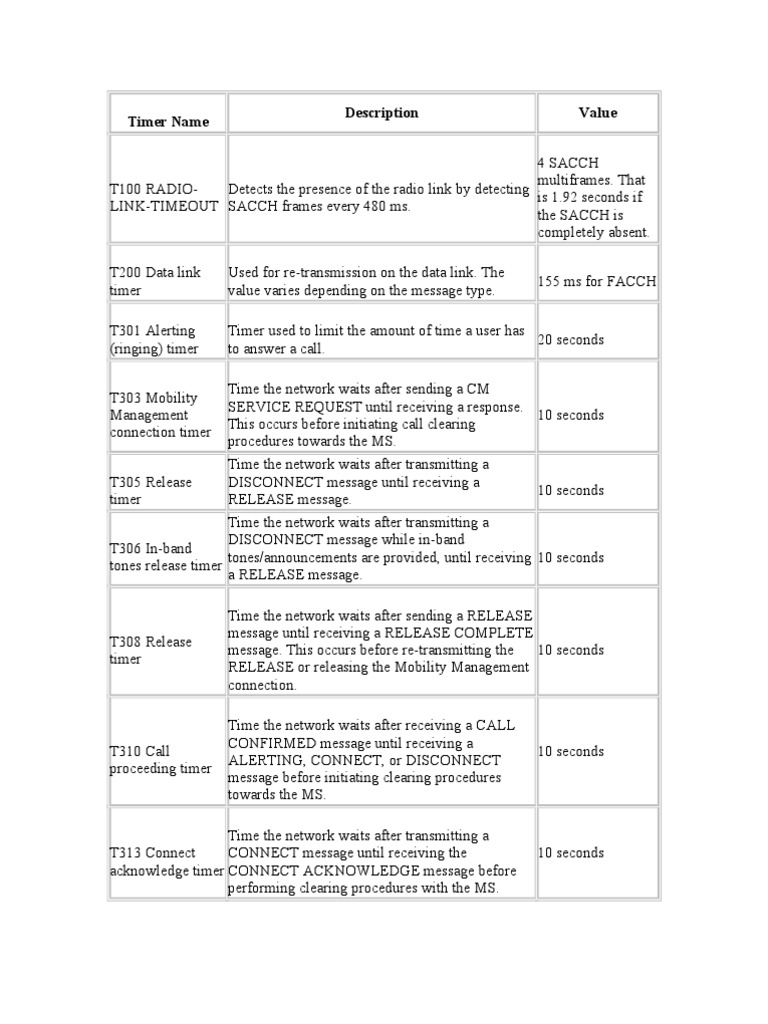 | Timer Name | Description | Value |
|---|---|---|
| T100 RADIO-LINK-TIMEOUT | Detects the presence of the radio link by detecting SACCH frames every 480 ms. | 4 SACCH multiframes. That is 1.92 seconds if the SACCH is completely absent. |
| T200 Data link timer | Used for re-transmission on the data link. The value varies depending on the message type. | 155 ms for FACCH |
| T301 Alerting (ringing) timer | Timer used to limit the amount of time a user has to answer a call. | 20 seconds |
| T303 Mobility Management connection timer | Time the network waits after sending a CM SERVICE REQUEST until receiving a response. This occurs before initiating call clearing procedures towards the MS. | 10 seconds |
| T305 Release timer | Time the network waits after transmitting a DISCONNECT message until receiving a RELEASE message. | 10 seconds |
| T306 In-band tones release timer | Time the network waits after transmitting a DISCONNECT message while in-band tones/announcements are provided, until receiving a RELEASE message. | 10 seconds |
| T308 Release timer | Time the network waits after sending a RELEASE message until receiving a RELEASE COMPLETE message. This occurs before re-transmitting the RELEASE or releasing the Mobility Management connection. | 10 seconds |
| T310 Call proceeding timer | Time the network waits after receiving a CALL CONFIRMED message until receiving a ALERTING, CONNECT, or DISCONNECT message before initiating clearing procedures towards the MS. | 10 seconds |
| T313 Connect acknowledge timer | Time the network waits after transmitting a CONNECT message until receiving the CONNECT ACKNOWLEDGE message before performing clearing procedures with the MS. | 10 seconds |